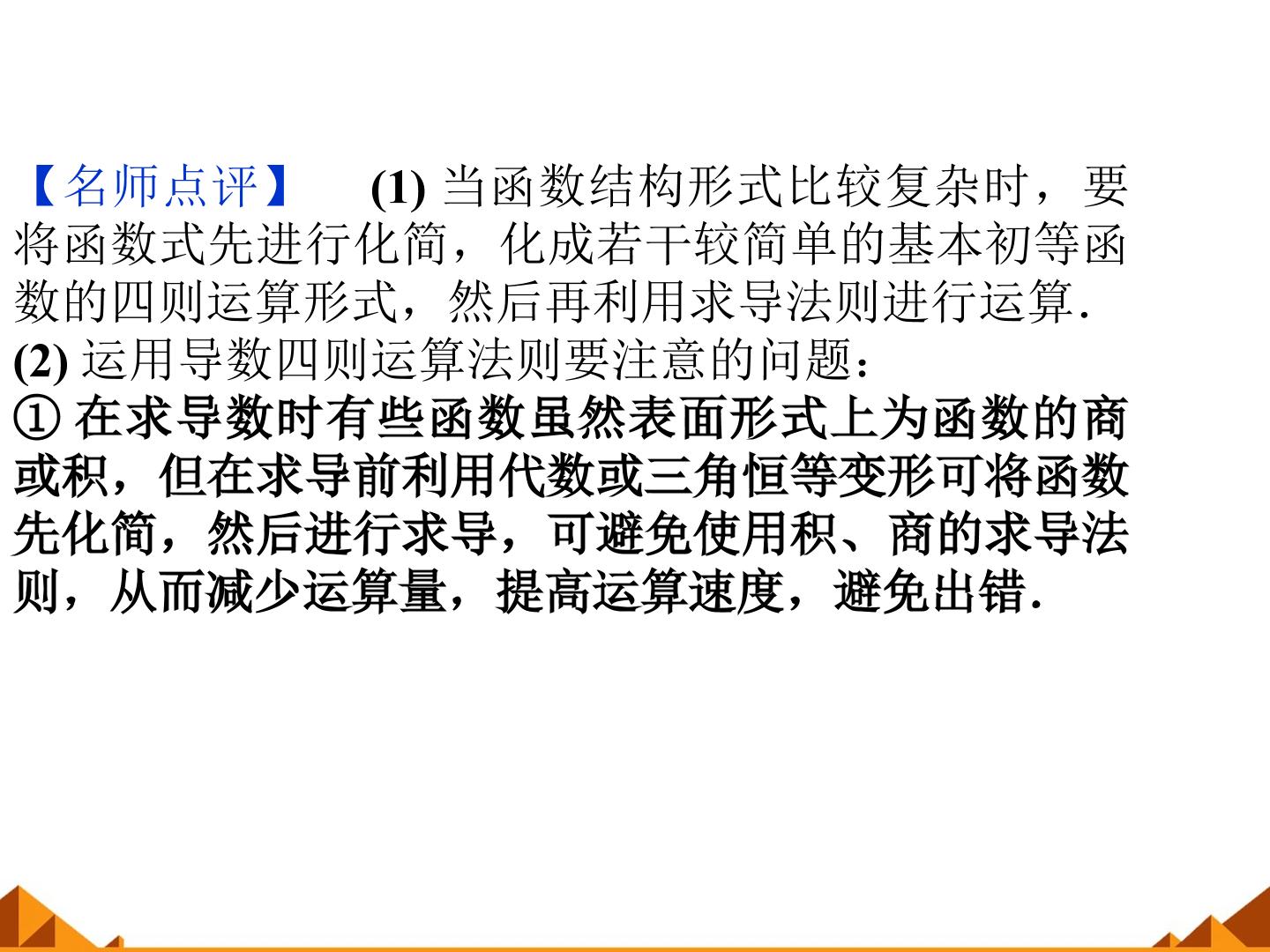 【名师点评】 (1)当函数结构形式比较复杂时，要将函数式先进行化简，化成若干较简单的基本初等函数的四则运算形式，然后再利用求导法则进行运算.

(2)运用导数四则运算法则要注意的问题：

①在求导数时有些函数虽然表面形式上为函数的商或积，但在求导前利用代数或三角恒等变形可将函数先化简，然后进行求导，可避免使用积、商的求导法则，从而减少运算量，提高运算速度，避免出错.